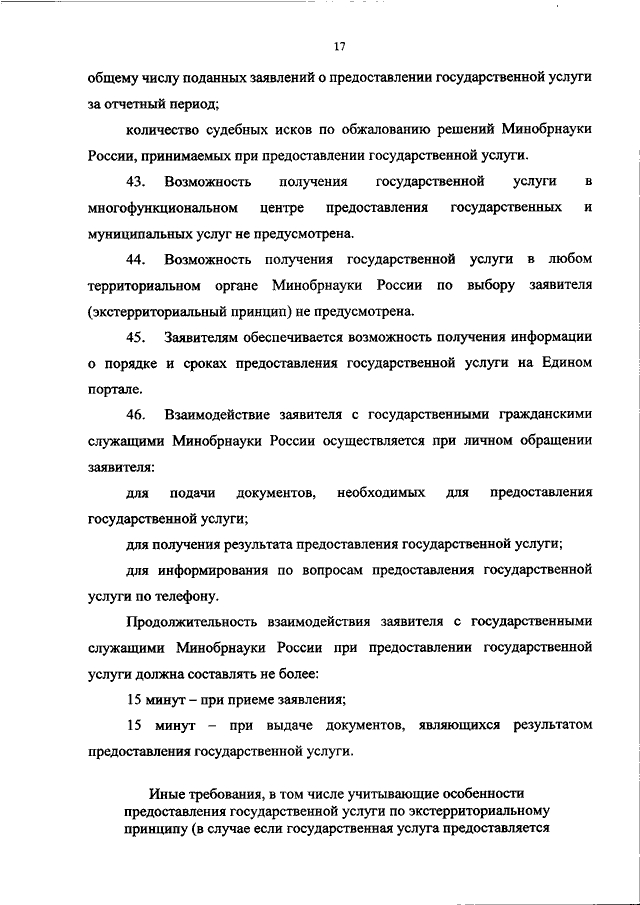 17

общему числу поданных заявлений о предоставлении государственной услуги за отчетный период;

количество судебных исков по обжалованию решений Минобрнауки России, принимаемых при предоставлении государственной услуги.

43. Возможность получения государственной услуги в многофункциональном центре предоставления государственных и муниципальных услуг не предусмотрена.

44. Возможность получения государственной услуги в любом территориальном органе Минобрнауки России по выбору заявителя (экстерриториальный принцип) не предусмотрена.

45. Заявителям обеспечивается возможность получения информации о порядке и сроках предоставления государственной услуги на Едином портале.

46. Взаимодействие заявителя с государственными гражданскими служащими Минобрнауки России осуществляется при личном обращении заявителя:

для подачи документов, необходимых для предоставления государственной услуги;

для получения результата предоставления государственной услуги;

для информирования по вопросам предоставления государственной услуги по телефону.

Продолжительность взаимодействия заявителя с государственными служащими Минобрнауки России при предоставлении государственной услуги должна составлять не более:

15 минут – при приеме заявления;

15 минут – при выдаче документов, являющихся результатом предоставления государственной услуги.

Иные требования, в том числе учитывающие особенности предоставления государственной услуги по экстерриториальному принципу (в случае если государственная услуга предоставляется